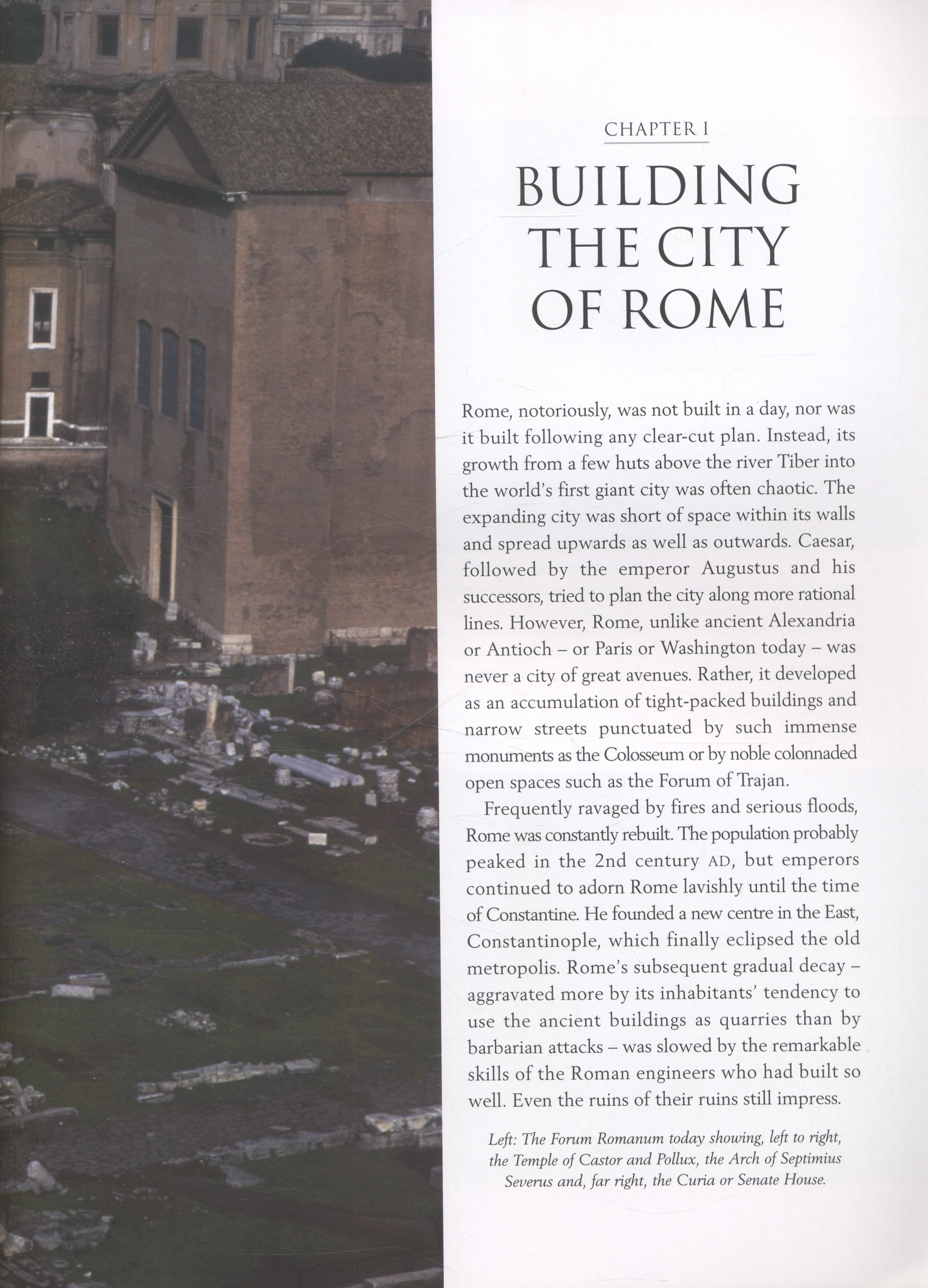 CHAPTER I

BUILDING THE CITY OF ROME

Rome, notoriously, was not built in a day, nor was it built following any clear-cut plan. Instead, its growth from a few huts above the river Tiber into the world's first giant city was often chaotic. The expanding city was short of space within its walls and spread upwards as well as outwards. Caesar, followed by the emperor Augustus and his successors, tried to plan the city along more rational lines. However, Rome, unlike ancient Alexandria or Antioch – or Paris or Washington today – was never a city of great avenues. Rather, it developed as an accumulation of tight-packed buildings and narrow streets punctuated by such immense monuments as the Colosseum or by noble colonnaded open spaces such as the Forum of Trajan.

Frequently ravaged by fires and serious floods, Rome was constantly rebuilt. The population probably peaked in the 2nd century AD, but emperors continued to adorn Rome lavishly until the time of Constantine. He founded a new centre in the East, Constantinople, which finally eclipsed the old metropolis. Rome's subsequent gradual decay – aggravated more by its inhabitants' tendency to use the ancient buildings as quarries than by barbarian attacks – was slowed by the remarkable skills of the Roman engineers who had built so well. Even the ruins of their ruins still impress.

Left: The Forum Romanum today showing, left to right, the Temple of Castor and Pollux, the Arch of Septimius Severus and, far right, the Curia or Senate House.